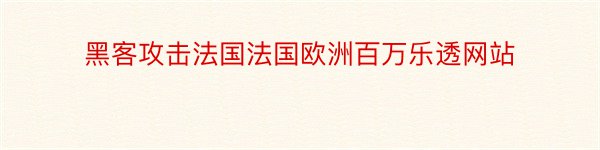 黑客攻击法国法国欧洲百万乐透网站